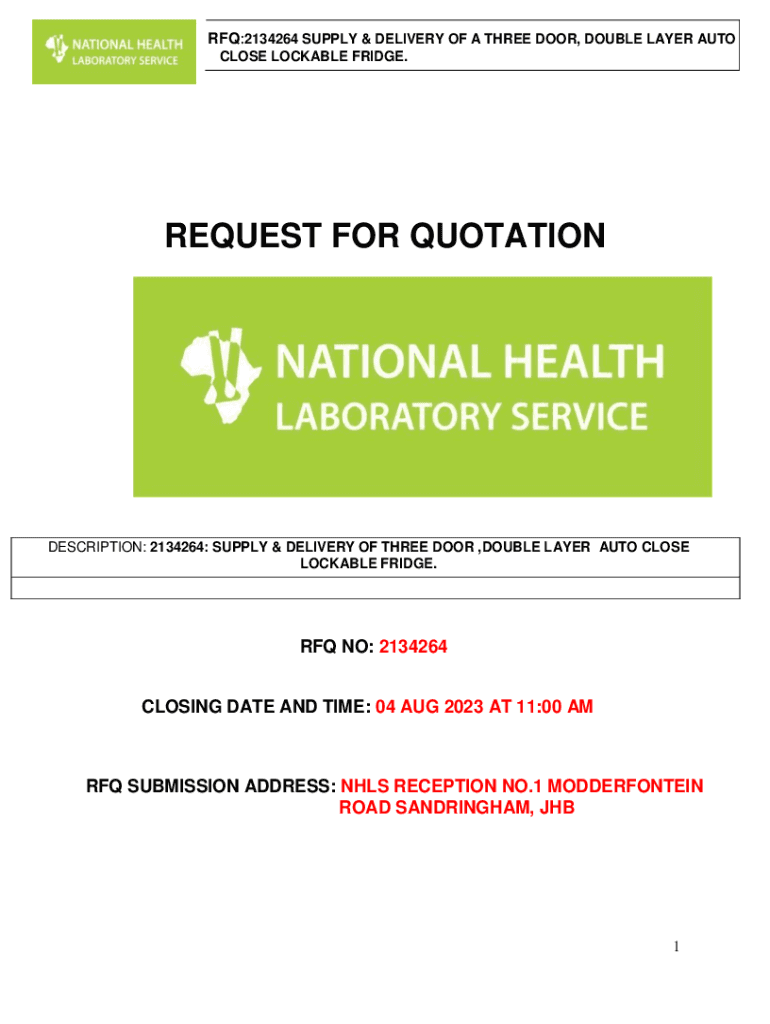 NATIONAL HEALTH
LABORATORY SERVICE

RFQ:2134264 SUPPLY & DELIVERY OF A THREE DOOR, DOUBLE LAYER AUTO CLOSE LOCKABLE FRIDGE.

REQUEST FOR QUOTATION

NATIONAL HEALTH
LABORATORY SERVICE

DESCRIPTION: 2134264: SUPPLY & DELIVERY OF THREE DOOR ,DOUBLE LAYER AUTO CLOSE LOCKABLE FRIDGE.

RFQ NO: 2134264

CLOSING DATE AND TIME: 04 AUG 2023 AT 11:00 AM

RFQ SUBMISSION ADDRESS: NHLS RECEPTION NO.1 MODDERFONTEIN ROAD SANDRINGHAM, JHB

1